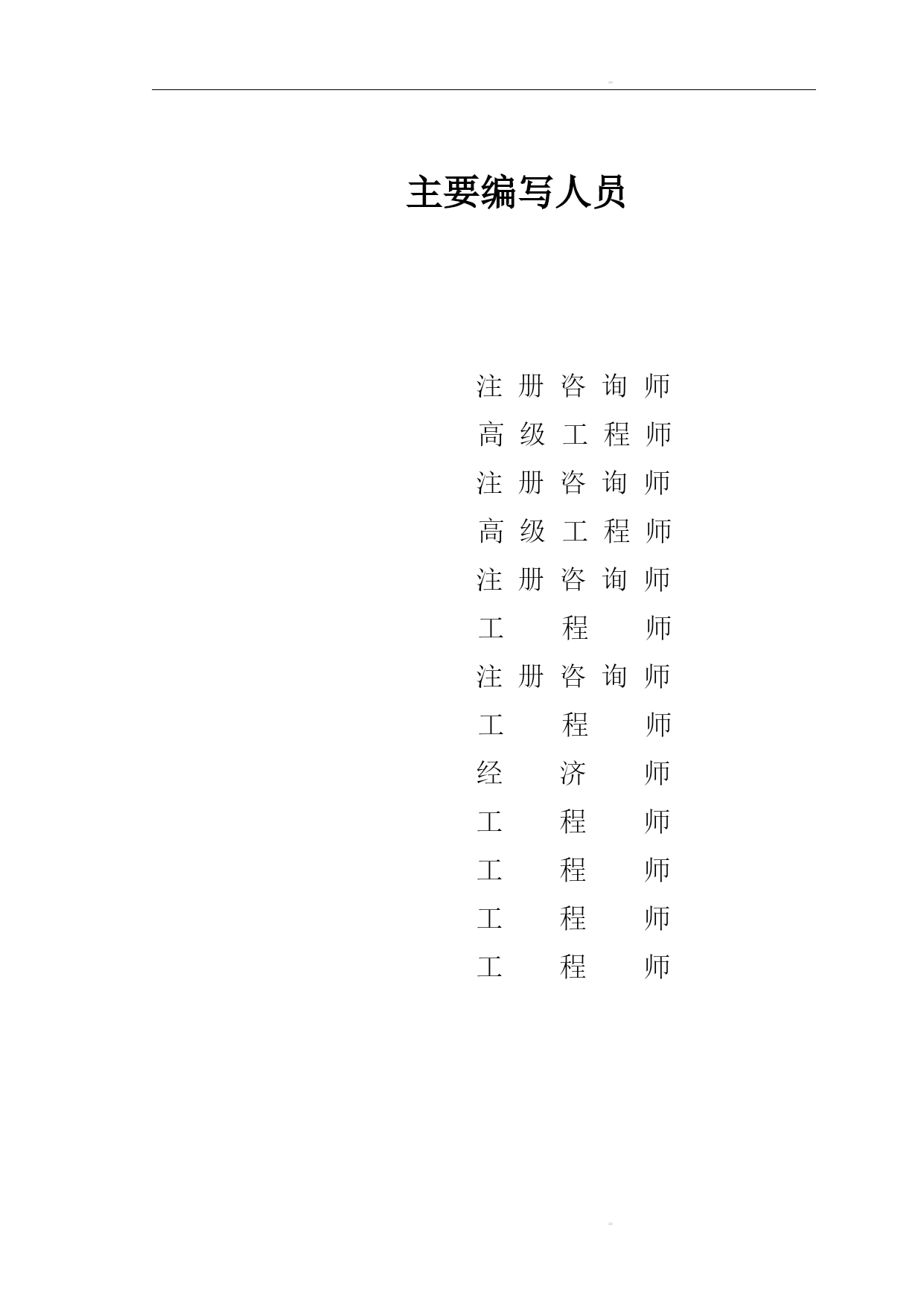 主要编写人员

注册咨询师
高级工程师
注册咨询师
高级工程师
注册咨询师
工程师
注册咨询师
工程师
经济师
工程师
工程师
工程师
工程师